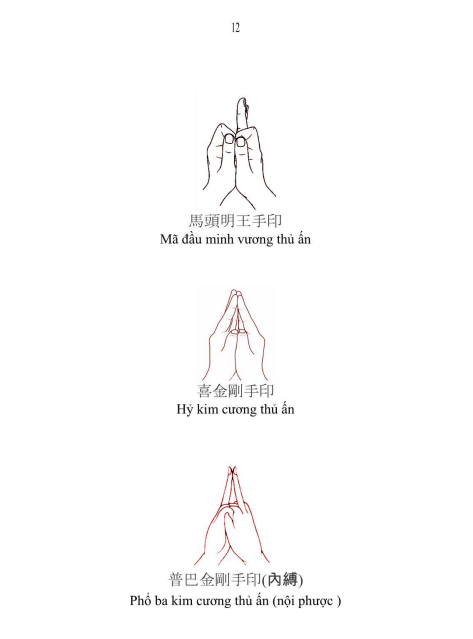 12

馬頭明王手印
Mã đầu minh vương thủ ấn

喜金剛手印
Hỷ kim cương thủ ấn

普巴金剛手印(內縛)
Phổ ba kim cương thủ ấn (nội phược )